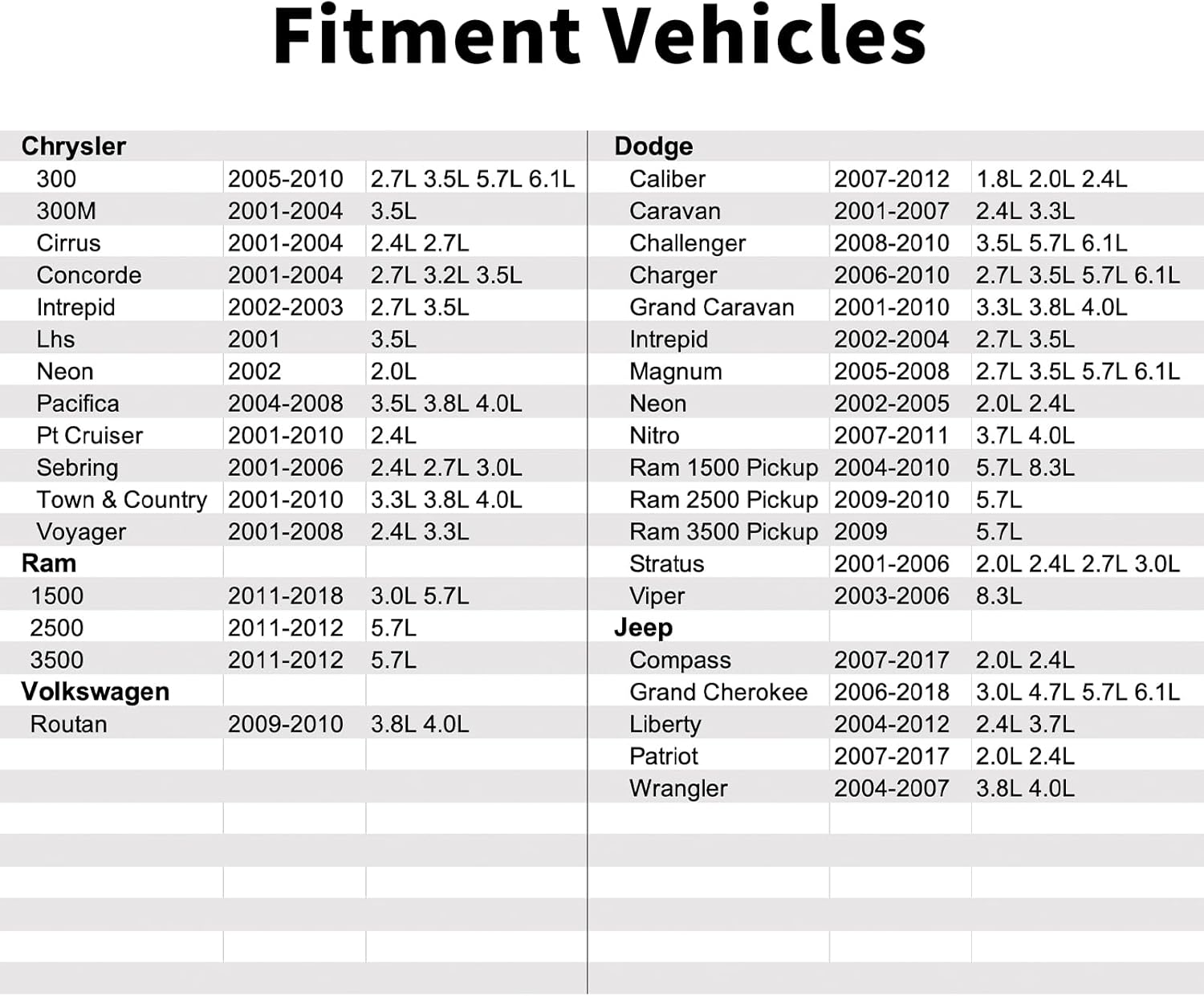 Fitment Vehicles

| Chrysler | | |
|---|---|---|
| 300 | 2005-2010 | 2.7L 3.5L 5.7L 6.1L |
| 300M | 2001-2004 | 3.5L |
| Cirrus | 2001-2004 | 2.4L 2.7L |
| Concorde | 2001-2004 | 2.7L 3.2L 3.5L |
| Intrepid | 2002-2003 | 2.7L 3.5L |
| Lhs | 2001 | 3.5L |
| Neon | 2002 | 2.0L |
| Pacifica | 2004-2008 | 3.5L 3.8L 4.0L |
| Pt Cruiser | 2001-2010 | 2.4L |
| Sebring | 2001-2006 | 2.4L 2.7L 3.0L |
| Town & Country | 2001-2010 | 3.3L 3.8L 4.0L |
| Voyager | 2001-2008 | 2.4L 3.3L |
| Ram | | |
| 1500 | 2011-2018 | 3.0L 5.7L |
| 2500 | 2011-2012 | 5.7L |
| 3500 | 2011-2012 | 5.7L |
| Volkswagen | | |
| Routan | 2009-2010 | 3.8L 4.0L |

| Dodge | | |
|---|---|---|
| Caliber | 2007-2012 | 1.8L 2.0L 2.4L |
| Caravan | 2001-2007 | 2.4L 3.3L |
| Challenger | 2008-2010 | 3.5L 5.7L 6.1L |
| Charger | 2006-2010 | 2.7L 3.5L 5.7L 6.1L |
| Grand Caravan | 2001-2010 | 3.3L 3.8L 4.0L |
| Intrepid | 2002-2004 | 2.7L 3.5L |
| Magnum | 2005-2008 | 2.7L 3.5L 5.7L 6.1L |
| Neon | 2002-2005 | 2.0L 2.4L |
| Nitro | 2007-2011 | 3.7L 4.0L |
| Ram 1500 Pickup | 2004-2010 | 5.7L 8.3L |
| Ram 2500 Pickup | 2009-2010 | 5.7L |
| Ram 3500 Pickup | 2009 | 5.7L |
| Stratus | 2001-2006 | 2.0L 2.4L 2.7L 3.0L |
| Viper | 2003-2006 | 8.3L |
| Jeep | | |
| Compass | 2007-2017 | 2.0L 2.4L |
| Grand Cherokee | 2006-2018 | 3.0L 4.7L 5.7L 6.1L |
| Liberty | 2004-2012 | 2.4L 3.7L |
| Patriot | 2007-2017 | 2.0L 2.4L |
| Wrangler | 2004-2007 | 3.8L 4.0L |